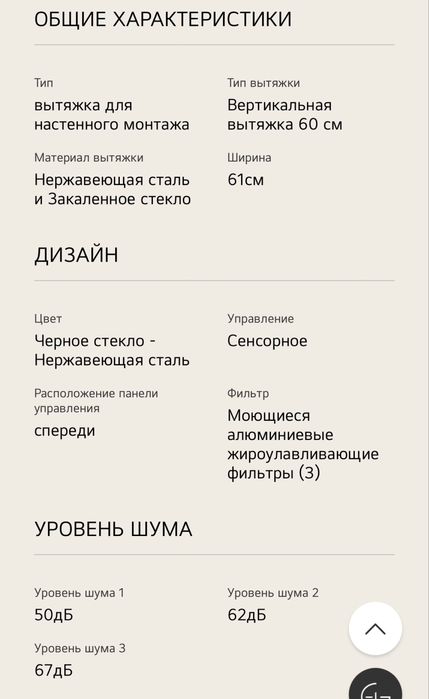 ОБЩИЕ ХАРАКТЕРИСТИКИ

Тип
вытяжка для настенного монтажа

Тип вытяжки
Вертикальная вытяжка 60 см

Материал вытяжки
Нержавеющая сталь и Закаленное стекло

Ширина
61см

ДИЗАЙН

Цвет
Черное стекло - Нержавеющая сталь

Управление
Сенсорное

Расположение панели управления
спереди

Фильтр
Моющиеся алюминиевые жироулавливающие фильтры (3)

УРОВЕНЬ ШУМА

Уровень шума 1
50дБ

Уровень шума 2
62дБ

Уровень шума 3
67дБ